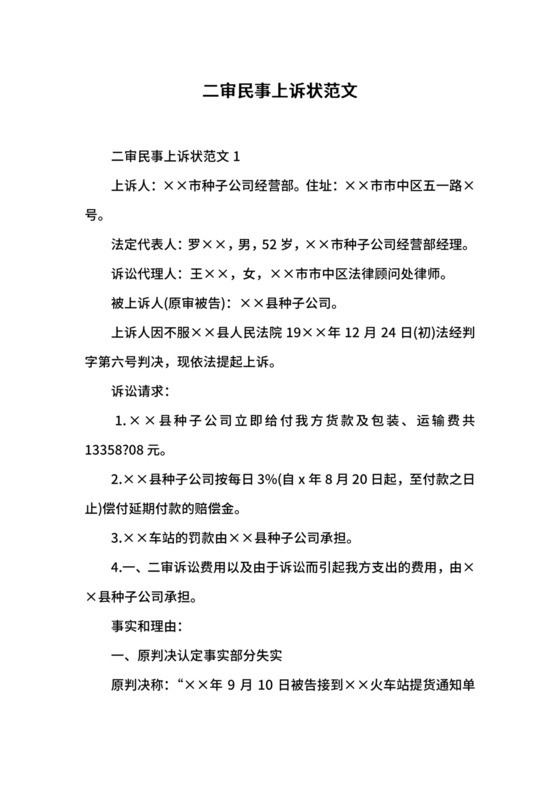 二审民事上诉状范文

二审民事上诉状范文 1

上诉人：××市种子公司经营部。住址：××市市中区五一路×号。

法定代表人：罗××，男，52 岁，××市种子公司经营部经理。

诉讼代理人：王××，女，××市市中区法律顾问处律师。

被上诉人(原审被告)：××县种子公司。

上诉人因不服××县人民法院 19××年 12 月 24 日(初)法经判字第六号判决，现依法提起上诉。

诉讼请求：

1.××县种子公司立即给付我方货款及包装、运输费共 13358?08 元。

2.××县种子公司按每日 3%(自 x 年 8 月 20 日起，至付款之日止)偿付延期付款的赔偿金。

3.××车站的罚款由××县种子公司承担。

4.一、二审诉讼费用以及由于诉讼而引起我方支出的费用，由××县种子公司承担。

事实和理由：

一、原判决认定事实部分失实

原判决称：“××年 9 月 10 日被告接到××火车站提货通知单